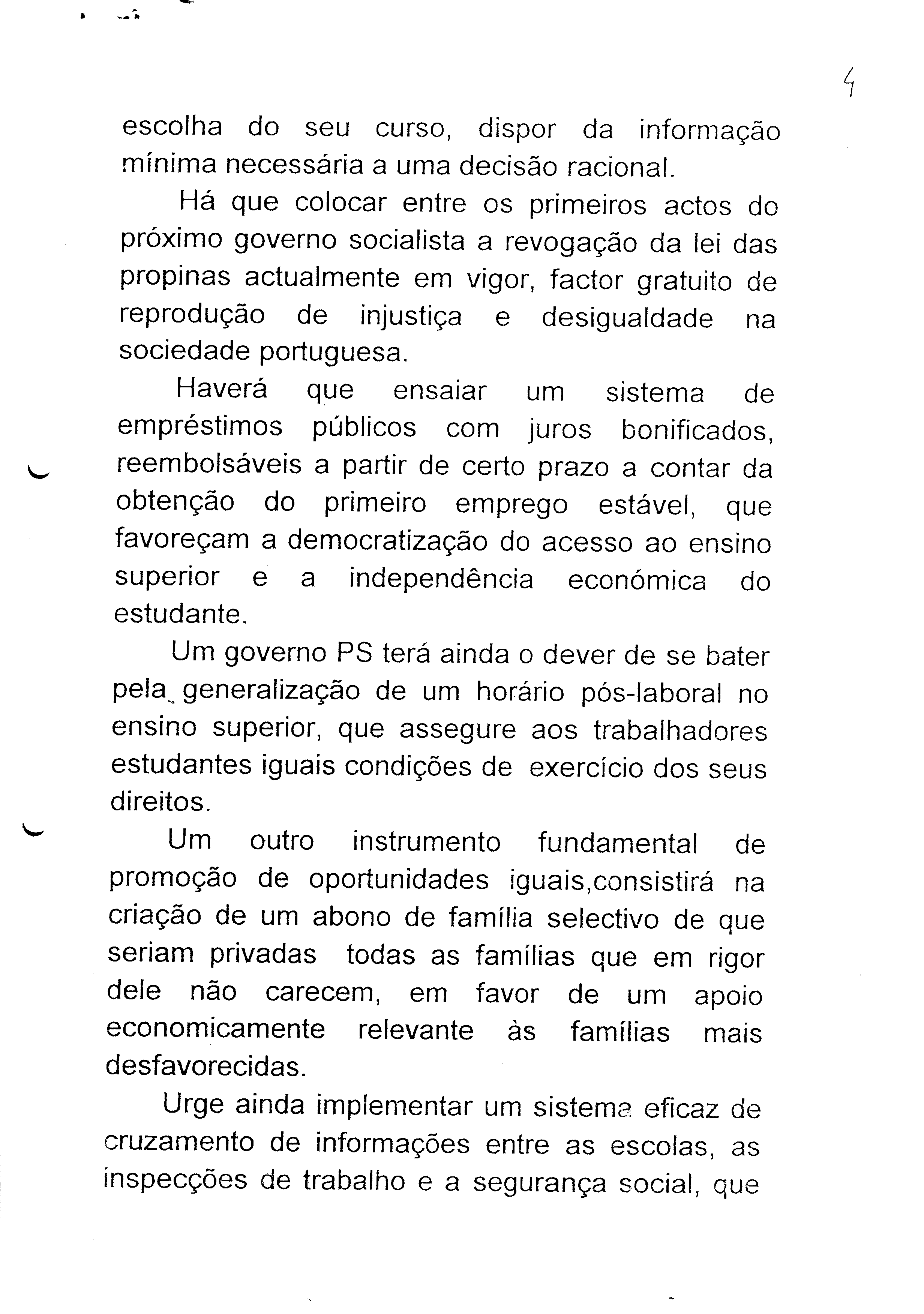 4

escolha do seu curso, dispor da informação mínima necessária a uma decisão racional.

Há que colocar entre os primeiros actos do próximo governo socialista a revogação da lei das propinas actualmente em vigor, factor gratuito de reprodução de injustiça e desigualdade na sociedade portuguesa.

Haverá que ensaiar um sistema de empréstimos públicos com juros bonificados, reembolsáveis a partir de certo prazo a contar da obtenção do primeiro emprego estável, que favoreçam a democratização do acesso ao ensino superior e a independência económica do estudante.

Um governo PS terá ainda o dever de se bater pela generalização de um horário pós-laboral no ensino superior, que assegure aos trabalhadores estudantes iguais condições de exercício dos seus direitos.

Um outro instrumento fundamental de promoção de oportunidades iguais,consistirá na criação de um abono de família selectivo de que seriam privadas todas as famílias que em rigor dele não carecem, em favor de um apoio economicamente relevante às famílias mais desfavorecidas.

Urge ainda implementar um sistema eficaz de cruzamento de informações entre as escolas, as inspecções de trabalho e a segurança social, que